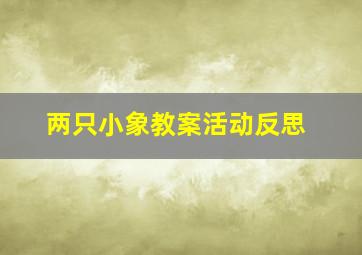 两只小象教案活动反思